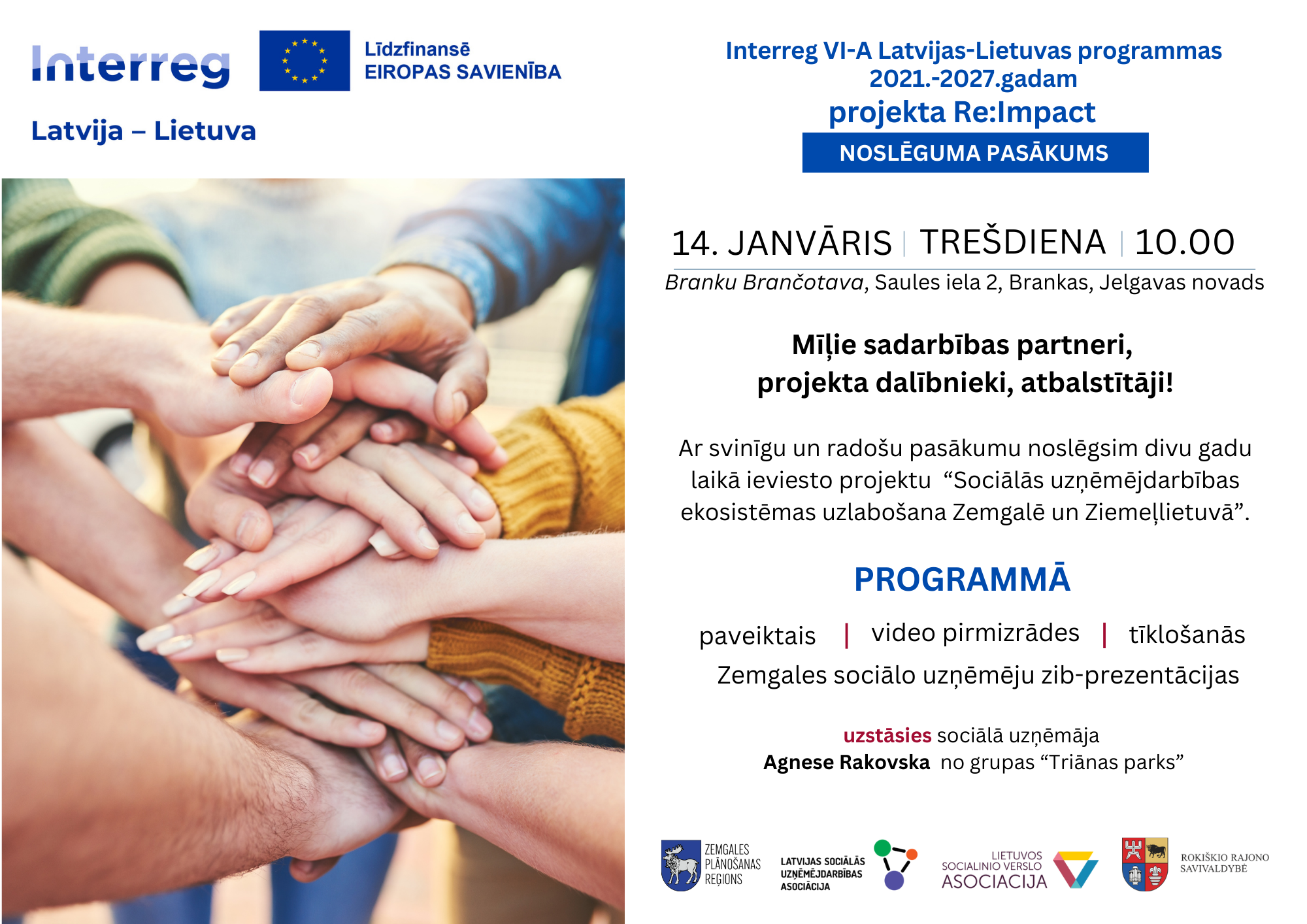 Interreg

Līdzfinansē
EIROPAS SAVIENĪBA

Latvija – Lietuva

Interreg VI-A Latvijas-Lietuvas programmas 2021.-2027.gadam
projekta Re:Impact
NOSLĒGUMA PASĀKUMS

14. JANVĀRIS | TREŠDIENA | 10.00

Branku Brančotava, Saules iela 2, Brankas, Jelgavas novads

Mīļie sadarbības partneri,
projekta dalībnieki, atbalstītāji!

Ar svinīgu un radošu pasākumu noslēgsim divu gadu laikā ieviesto projektu "Sociālās uzņēmējdarbības ekosistēmas uzlabošana Zemgalē un Ziemeļlietuvā".

PROGRAMMĀ

paveiktais | video pirmizrādes | tīklošanās

Zemgales sociālo uzņēmēju zib-prezentācijas

uzstāsies sociālā uzņēmāja
Agnese Rakovska no grupas "Triānas parks"

ZEMGALES PLĀNOŠANAS REĢIONS

LATVIJAS SOCIĀLĀS UZŅĒMĒJDARBĪBAS ASOCIĀCIJA

LIETUVOS SOCIALINIO VERSLO ASOCIACIJA

ROKIŠKIO RAJONO SAVIVALDYBĖ